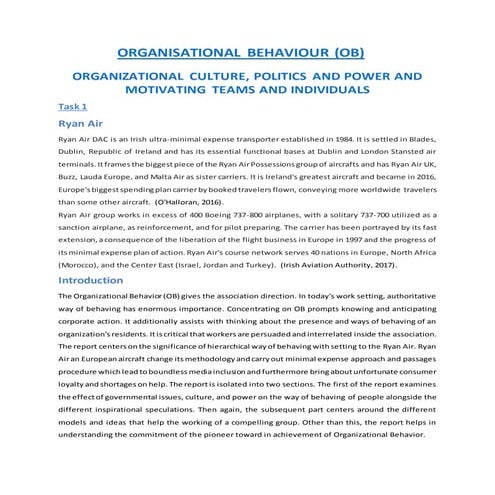 ORGANISATIONAL BEHAVIOUR (OB)

ORGANIZATIONAL CULTURE, POLITICS AND POWER AND MOTIVATING TEAMS AND INDIVIDUALS

Task 1

Ryan Air

Ryan Air DAC is an Irish ultra-minimal expense transporter established in 1984. It is settled in Blades, Dublin, Republic of Ireland and has its essential functional bases at Dublin and London Stansted air terminals. It frames the biggest piece of the Ryan Air Possessions group of aircrafts and has Ryan Air UK, Buzz, Lauda Europe, and Malta Air as sister carriers. It is Ireland's greatest aircraft and became in 2016, Europe's biggest spending plan carrier by booked travelers flown, conveying more worldwide travelers than some other aircraft. (O'Halloran, 2016).
Ryan Air group works in excess of 400 Boeing 737-800 airplanes, with a solitary 737-700 utilized as a sanction airplane, as reinforcement, and for pilot preparing. The carrier has been portrayed by its fast extension, a consequence of the liberation of the flight business in Europe in 1997 and the progress of its minimal expense plan of action. Ryan Air's course network serves 40 nations in Europe, North Africa (Morocco), and the Center East (Israel, Jordan and Turkey). (Irish Aviation Authority, 2017).

Introduction

The Organizational Behavior (OB) gives the association direction. In today's work setting, authoritative way of behaving has enormous importance. Concentrating on OB prompts knowing and anticipating corporate action. It additionally assists with thinking about the presence and ways of behaving of an organization's residents. It is critical that workers are persuaded and interrelated inside the association. The report centers on the significance of hierarchical way of behaving with setting to the Ryan Air. Ryan Air an European aircraft change its methodology and carry out minimal expense approach and passages procedure which lead to boundless media inclusion and furthermore bring about unfortunate consumer loyalty and shortages on help. The report is isolated into two sections. The first of the report examines the effect of governmental issues, culture, and power on the way of behaving of people alongside the different inspirational speculations. Then again, the subsequent part centers around the different models and ideas that help the working of a compelling group. Other than this, the report helps in understanding the commitment of the pioneer toward in achievement of Organizational Behavior.